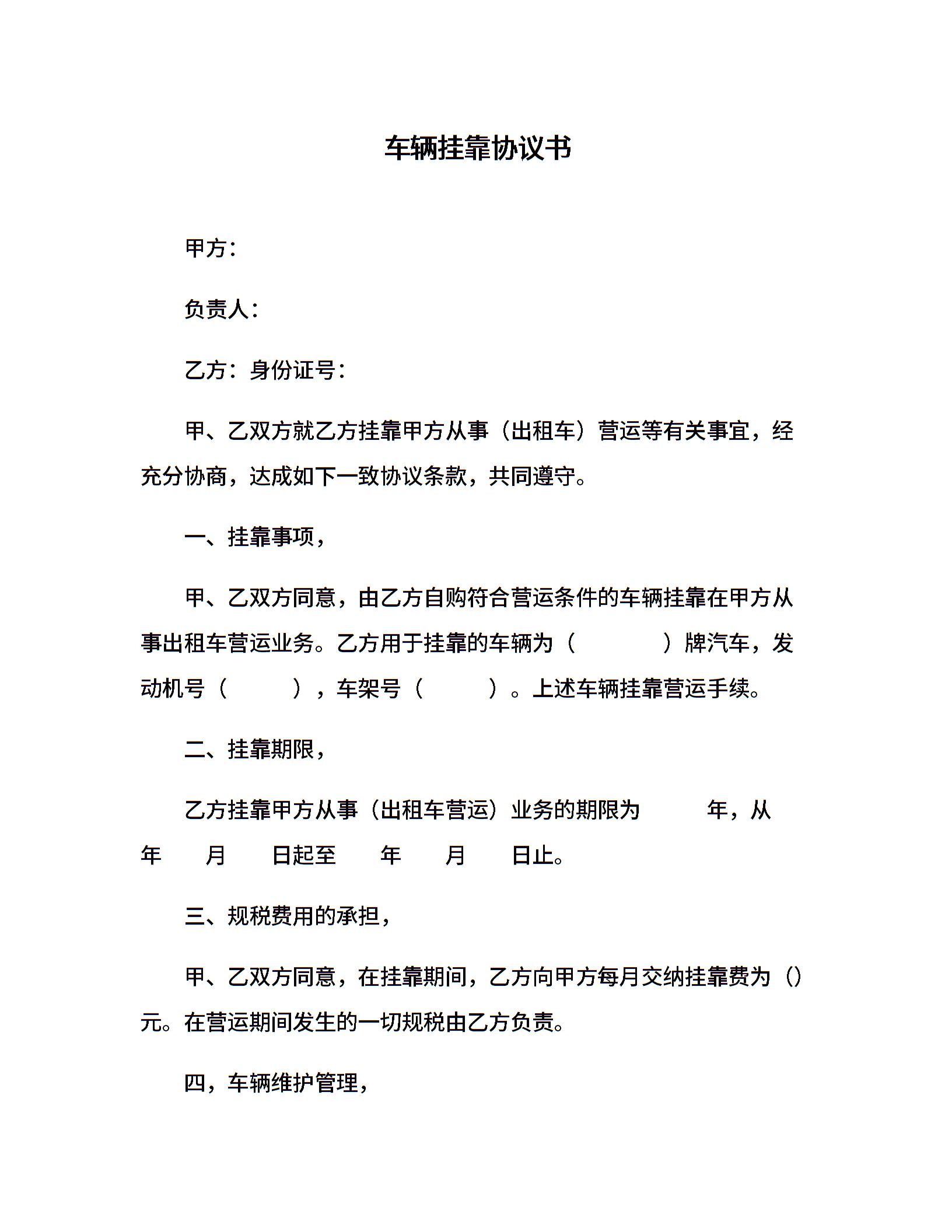 车辆挂靠协议书

甲方：

负责人：

乙方：身份证号：

甲、乙双方就乙方挂靠甲方从事（出租车）营运等有关事宜，经充分协商，达成如下一致协议条款，共同遵守。

一、挂靠事项，

甲、乙双方同意，由乙方自购符合营运条件的车辆挂靠在甲方从事出租车营运业务。乙方用于挂靠的车辆为（　　　）牌汽车，发动机号（　　　），车架号（　　　）。上述车辆挂靠营运手续。

二、挂靠期限，

乙方挂靠甲方从事（出租车营运）业务的期限为　　　年，从　　年　　月　　日起至　　年　　月　　日止。

三、规税费用的承担，

甲、乙双方同意，在挂靠期间，乙方向甲方每月交纳挂靠费为（）元。在营运期间发生的一切规税由乙方负责。

四，车辆维护管理，